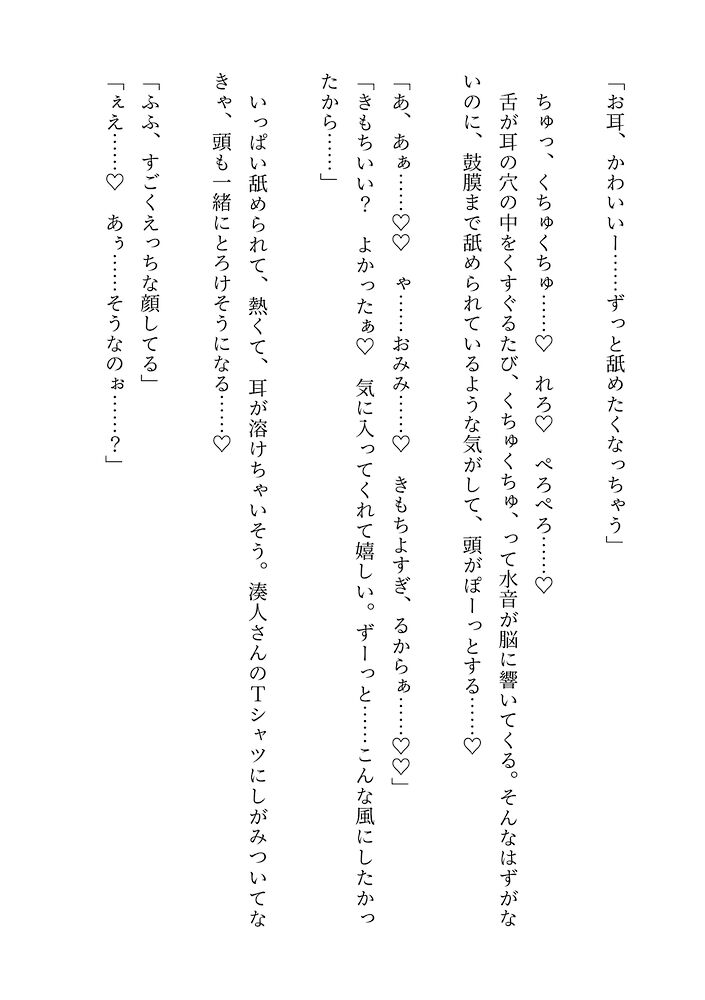 「お耳、かわいいー……ずっと舐めたくなっちゃう」

ちゅっ、くちゅくちゅ……♡　れろ♡　ぺろぺろ……♡

舌が耳の穴の中をくすぐるたび、くちゅくちゅ、って水音が脳に響いてくる。そんなはずがないのに、鼓膜まで舐められているような気がして、頭がぽーっとする……♡

「あ、あぁ……♡♡　ゃ……おみみ……♡　きもちよすぎ、るからぁ……♡♡」

「きもちいい？　よかったぁ♡　気に入ってくれて嬉しい。ずーっと……こんな風にしたかったから……」

いっぱい舐められて、熱くて、耳が溶けちゃいそう。湊人さんのTシャツにしがみついてなきゃ、頭も一緒にとろけそうになる……♡

「ふふ、すごくえっちな顔してる」

「ええ……♡　あぅ……そうなのぉ……？」